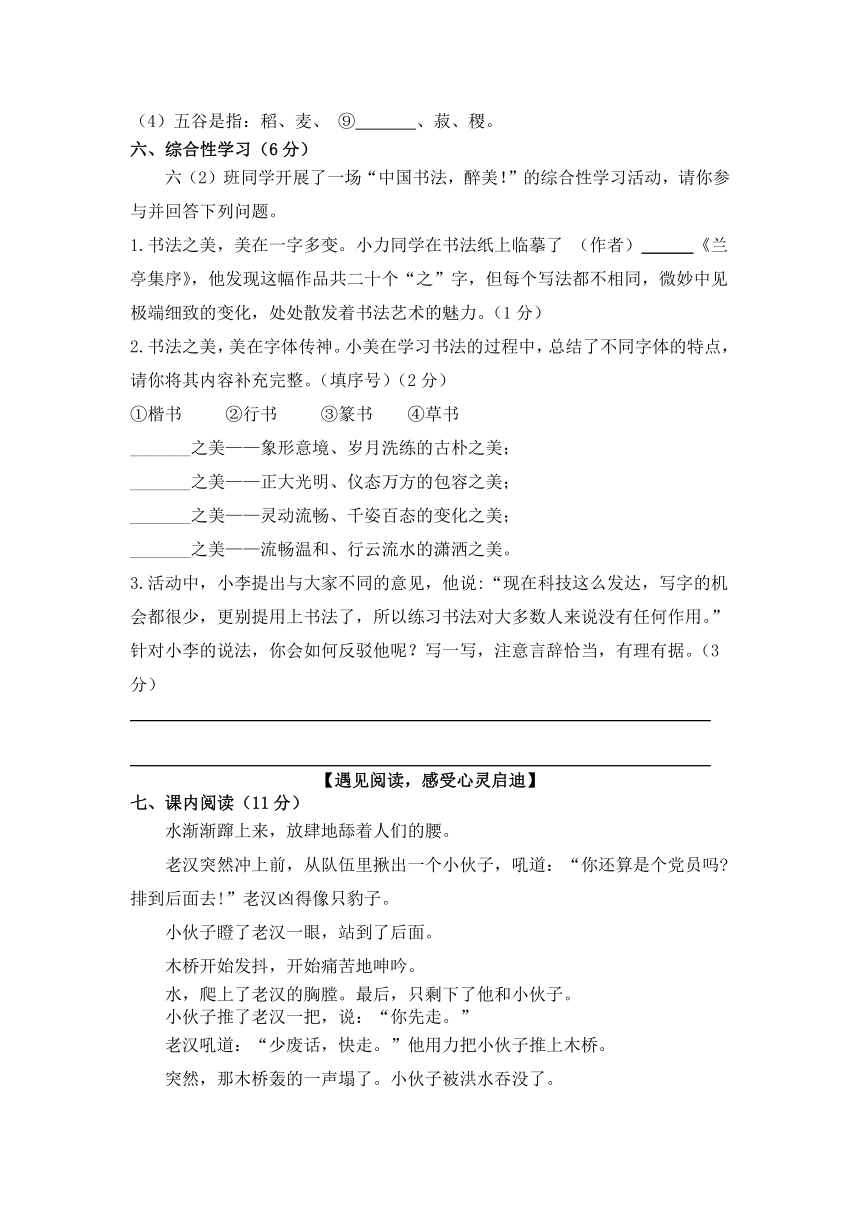 （4）五谷是指：稻、麦、 ⑨_______、菽、稷。

六、综合性学习（6 分）

六（2）班同学开展了一场“中国书法，醉美!”的综合性学习活动，请你参与并回答下列问题。

1.书法之美，美在一字多变。小力同学在书法纸上临摹了 （作者）______《兰亭集序》，他发现这幅作品共二十个“之”字，但每个写法都不相同，微妙中见极端细致的变化，处处散发着书法艺术的魅力。（1 分）

2.书法之美，美在字体传神。小美在学习书法的过程中，总结了不同字体的特点，请你将其内容补充完整。（填序号）（2 分）

①楷书 ②行书 ③篆书 ④草书

_______之美——象形意境、岁月洗练的古朴之美；

_______之美——正大光明、仪态万方的包容之美；

_______之美——灵动流畅、千姿百态的变化之美；

_______之美——流畅温和、行云流水的潇洒之美。

3.活动中，小李提出与大家不同的意见，他说：“现在科技这么发达，写字的机会都很少，更别提用上书法了，所以练习书法对大多数人来说没有任何作用。”针对小李的说法，你会如何反驳他呢？写一写，注意言辞恰当，有理有据。（3 分）

【遇见阅读，感受心灵启迪】

七、课内阅读（11 分）

水渐渐蹿上来，放肆地舔着人们的腰。

老汉突然冲上前，从队伍里揪出一个小伙子，吼道：“你还算是个党员吗?排到后面去!”老汉凶得像只豹子。

小伙子瞪了老汉一眼，站到了后面。

木桥开始发抖，开始痛苦地呻吟。

水，爬上了老汉的胸膛。最后，只剩下了他和小伙子。

小伙子推了老汉一把，说：“你先走。”

老汉吼道：“少废话，快走。”他用力把小伙子推上木桥。

突然，那木桥轰的一声塌了。小伙子被洪水吞没了。